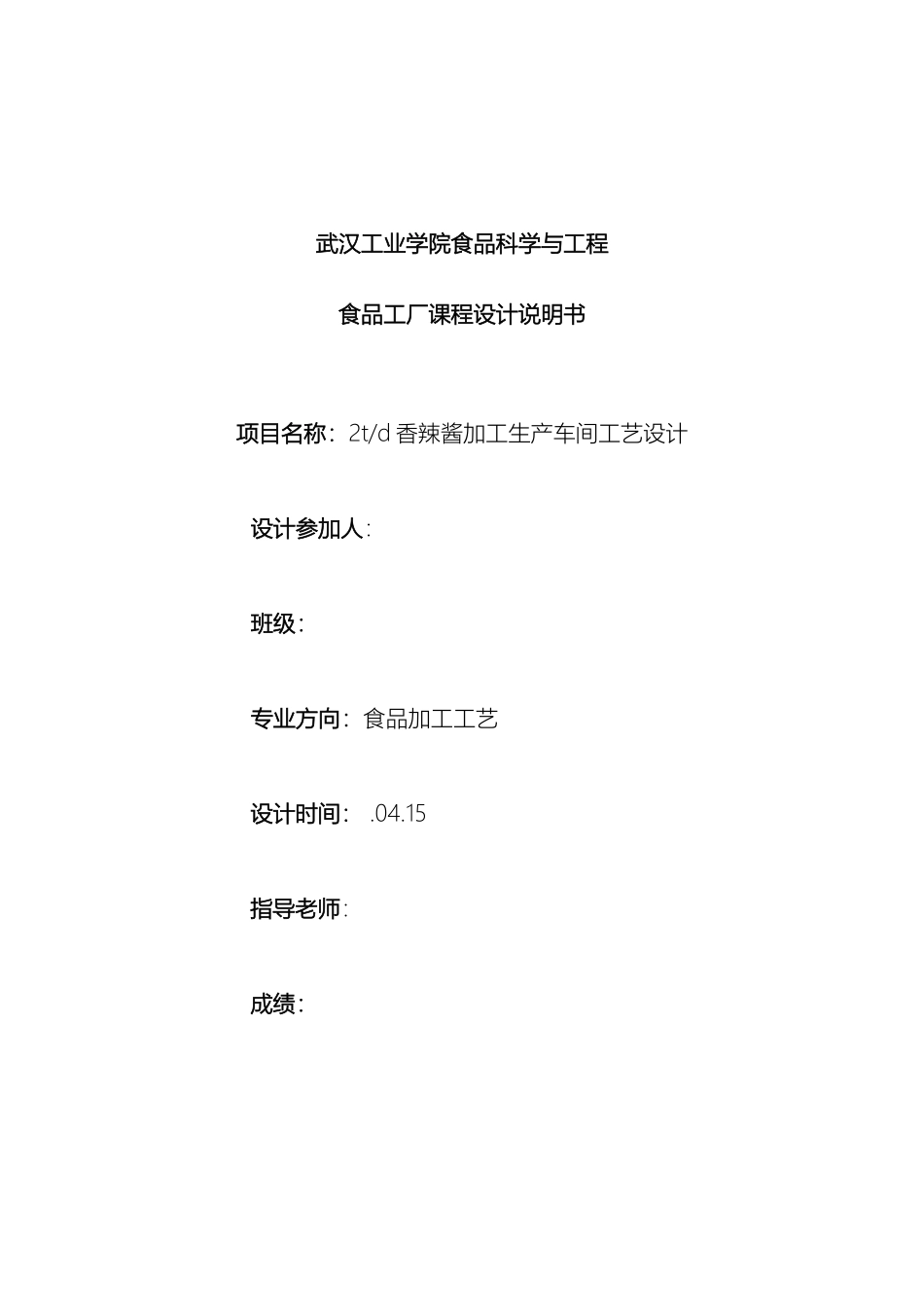 武汉工业学院食品科学与工程

食品工厂课程设计说明书

项目名称：2t/d 香辣酱加工生产车间工艺设计

设计参加人:

班级：

专业方向：食品加工工艺

设计时间： .04.15

指导老师:

成绩：